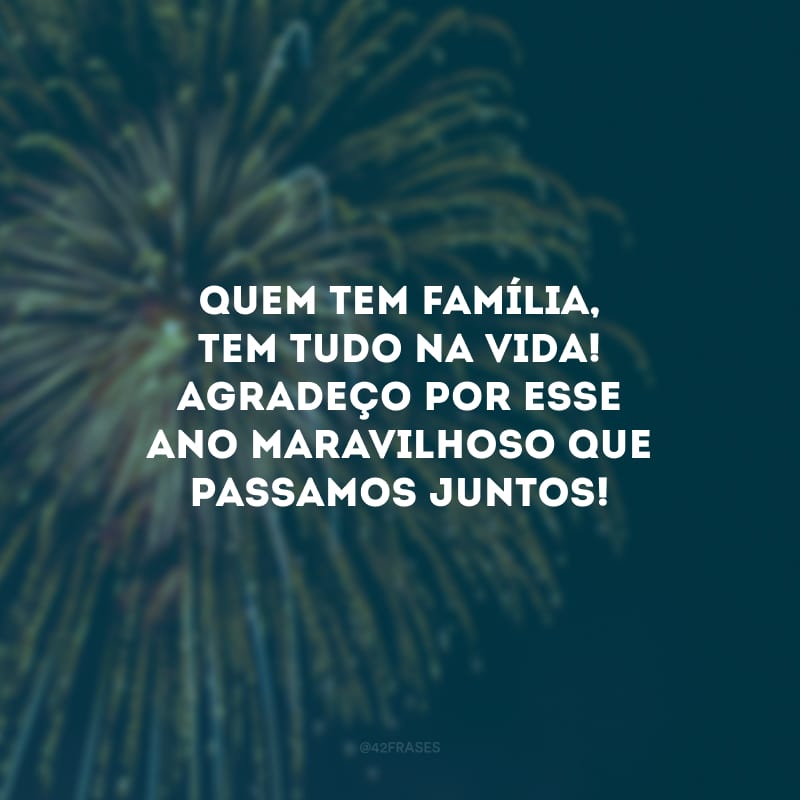 QUEM TEM FAMÍLIA, TEM TUDO NA VIDA! AGRADEÇO POR ESSE ANO MARAVILHOSO QUE PASSAMOS JUNTOS!

@42FRASES